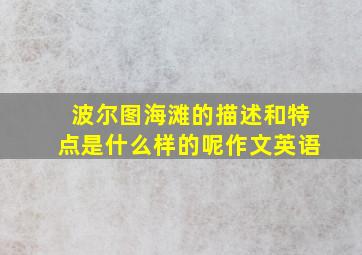 波尔图海滩的描述和特点是什么样的呢作文英语